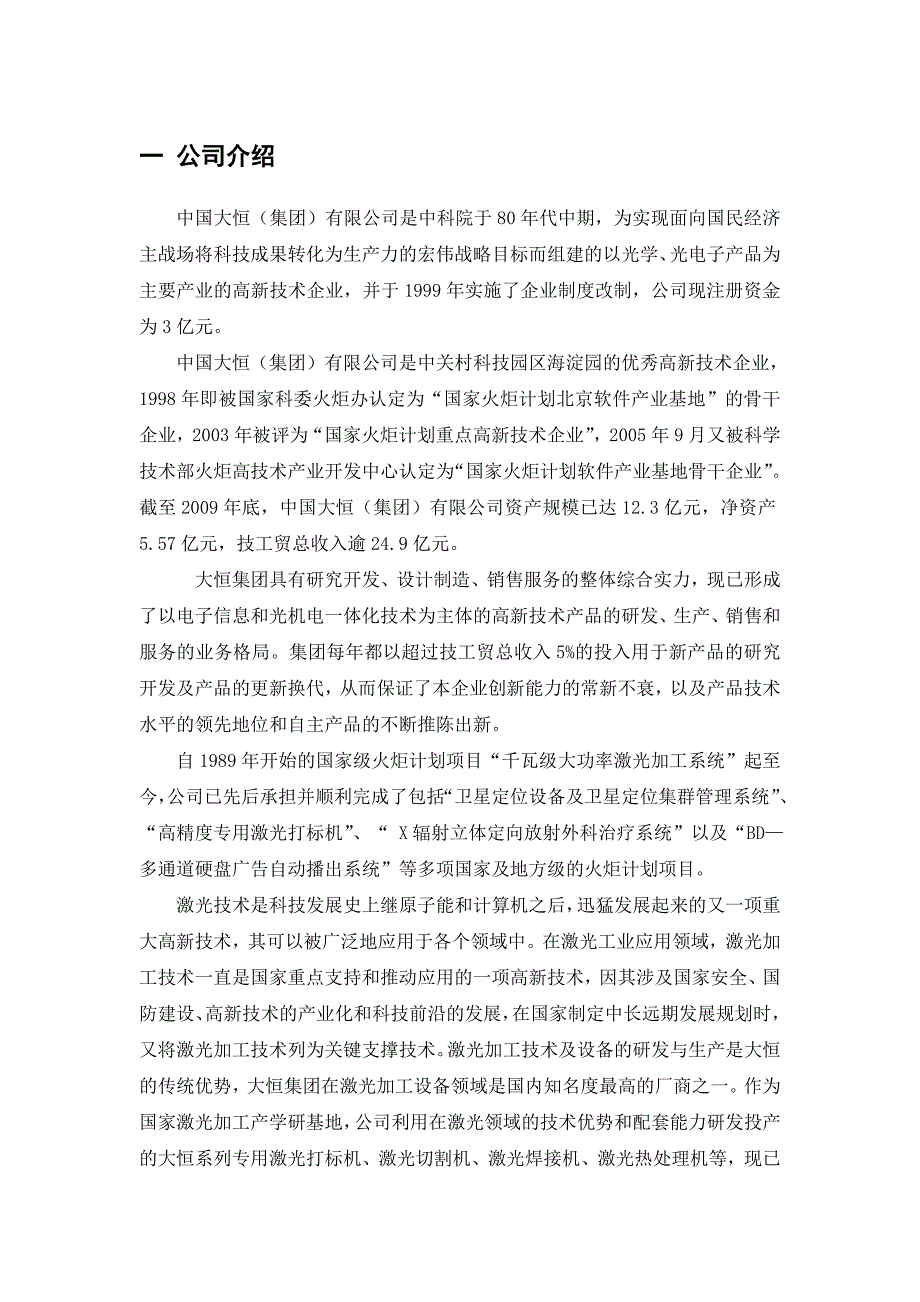 一 公司介绍

中国大恒（集团）有限公司是中科院于 80 年代中期，为实现面向国民经济主战场将科技成果转化为生产力的宏伟战略目标而组建的以光学、光电子产品为主要产业的高新技术企业，并于 1999 年实施了企业制度改制，公司现注册资金为 3 亿元。

中国大恒（集团）有限公司是中关村科技园区海淀园的优秀高新技术企业，1998 年即被国家科委火炬办认定为“国家火炬计划北京软件产业基地”的骨干企业，2003 年被评为“国家火炬计划重点高新技术企业”，2005 年 9 月又被科学技术部火炬高技术产业开发中心认定为“国家火炬计划软件产业基地骨干企业”。截至 2009 年底，中国大恒（集团）有限公司资产规模已达 12.3 亿元，净资产 5.57 亿元，技工贸总收入逾 24.9 亿元。

大恒集团具有研究开发、设计制造、销售服务的整体综合实力，现已形成了以电子信息和光机电一体化技术为主体的高新技术产品的研发、生产、销售和服务的业务格局。集团每年都以超过技工贸总收入 5%的投入用于新产品的研究开发及产品的更新换代，从而保证了本企业创新能力的常新不衰，以及产品技术水平的领先地位和自主产品的不断推陈出新。

自 1989 年开始的国家级火炬计划项目“千瓦级大功率激光加工系统”起至今，公司已先后承担并顺利完成了包括“卫星定位设备及卫星定位集群管理系统”、“高精度专用激光打标机”、“ X 辐射立体定向放射外科治疗系统”以及“BD—多通道硬盘广告自动播出系统”等多项国家及地方级的火炬计划项目。

激光技术是科技发展史上继原子能和计算机之后，迅猛发展起来的又一项重大高新技术，其可以被广泛地应用于各个领域中。在激光工业应用领域，激光加工技术一直是国家重点支持和推动应用的一项高新技术，因其涉及国家安全、国防建设、高新技术的产业化和科技前沿的发展，在国家制定中长远期发展规划时，又将激光加工技术列为关键支撑技术。激光加工技术及设备的研发与生产是大恒的传统优势，大恒集团在激光加工设备领域是国内知名度最高的厂商之一。作为国家激光加工产学研基地，公司利用在激光领域的技术优势和配套能力研发投产的大恒系列专用激光打标机、激光切割机、激光焊接机、激光热处理机等，现已